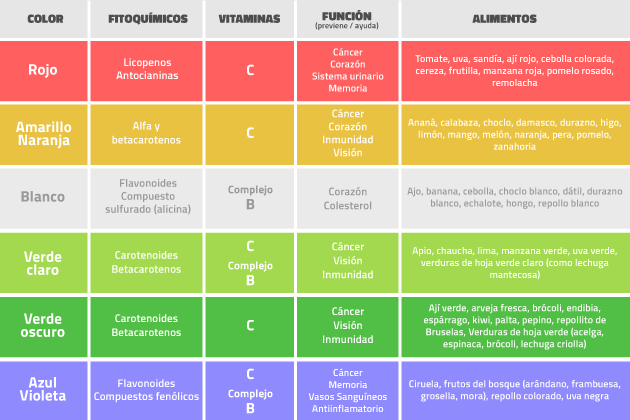 | COLOR | FITOQUÍMICOS | VITAMINAS | FUNCIÓN (previene / ayuda) | ALIMENTOS |
|---|---|---|---|---|
| Rojo | Licopenos Antocianinas | C | Cáncer Corazón Sistema urinario Memoria | Tomate, uva, sandía, ají rojo, cebolla colorada, cereza, frutilla, manzana roja, pomelo rosado, remolacha |
| Amarillo Naranja | Alfa y betacarotenos | C | Cáncer Corazón Inmunidad Visión | Ananá, calabaza, choclo, damasco, durazno, higo, limón, mango, melón, naranja, pera, pomelo, zanahoria |
| Blanco | Flavonoides Compuesto sulfurado (alicina) | Complejo B | Corazón Colesterol | Ajo, banana, cebolla, choclo blanco, dátil, durazno blanco, echalote, hongo, repollo blanco |
| Verde claro | Carotenoides Betacarotenos | C Complejo B | Cáncer Visión Inmunidad | Apio, chaucha, lima, manzana verde, uva verde, verduras de hoja verde claro (como lechuga mantecosa) |
| Verde oscuro | Carotenoides Betacarotenos | C | Cáncer Visión Inmunidad | Ají verde, arveja fresca, brócoli, endibia, espárrago, kiwi, palta, pepino, repollito de Bruselas, Verduras de hoja verde (acelga, espinaca, brócoli, lechuga criolla) |
| Azul Violeta | Flavonoides Compuestos fenólicos | C Complejo B | Cáncer Memoria Vasos Sanguíneos Antiinflamatorio | Ciruela, frutos del bosque (arándano, frambuesa, grosella, mora), repollo colorado, uva negra |